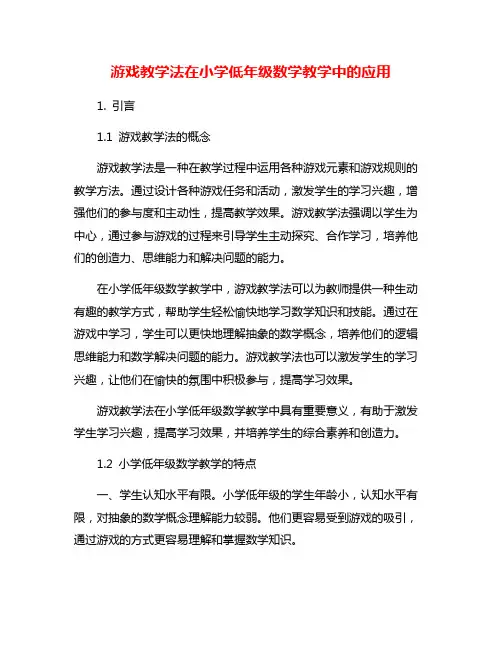 游戏教学法在小学低年级数学教学中的应用

1. 引言

1.1 游戏教学法的概念

游戏教学法是一种在教学过程中运用各种游戏元素和游戏规则的教学方法。通过设计各种游戏任务和活动，激发学生的学习兴趣，增强他们的参与度和主动性，提高教学效果。游戏教学法强调以学生为中心，通过参与游戏的过程来引导学生主动探究、合作学习，培养他们的创造力、思维能力和解决问题的能力。

在小学低年级数学教学中，游戏教学法可以为教师提供一种生动有趣的教学方式，帮助学生轻松愉快地学习数学知识和技能。通过在游戏中学习，学生可以更快地理解抽象的数学概念，培养他们的逻辑思维能力和数学解决问题的能力。游戏教学法也可以激发学生的学习兴趣，让他们在愉快的氛围中积极参与，提高学习效果。

游戏教学法在小学低年级数学教学中具有重要意义，有助于激发学生学习兴趣，提高学习效果，并培养学生的综合素养和创造力。

1.2 小学低年级数学教学的特点

一、学生认知水平有限。小学低年级的学生年龄小，认知水平有限，对抽象的数学概念理解能力较弱。他们更容易受到游戏的吸引，通过游戏的方式更容易理解和掌握数学知识。